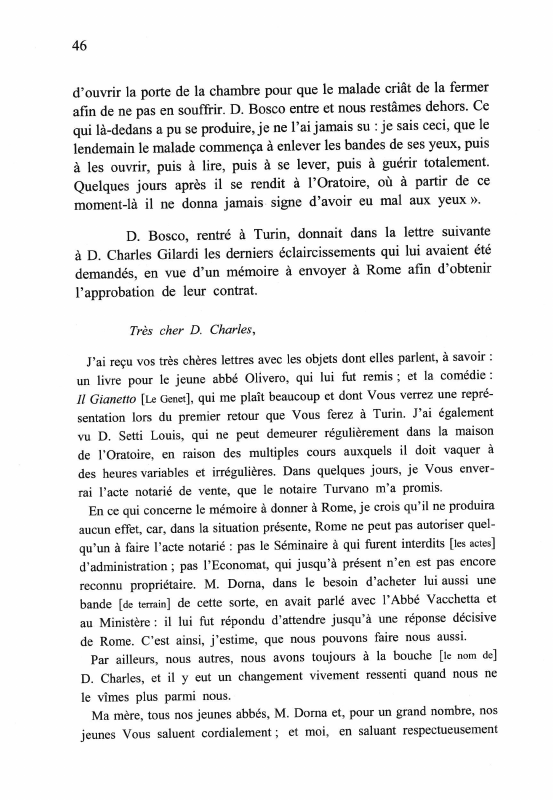 46

d'ouvrir la porte de la chambre pour que le malade criât de la fermer afin de ne pas en souffrir. D. Bosco entre et nous restâmes dehors. Ce qui là-dedans a pu se produire, je ne l'ai jamais su : je sais ceci, que le lendemain le malade commença à enlever les bandes de ses yeux, puis à les ouvrir, puis à lire, puis à se lever, puis à guérir totalement. Quelques jours après il se rendit à l'Oratoire, où à partir de ce moment-là il ne donna jamais signe d'avoir eu mal aux yeux ».

D. Bosco, rentré à Turin, donnait dans la lettre suivante à D. Charles Gilardi les derniers éclaircissements qui lui avaient été demandés, en vue d'un mémoire à envoyer à Rome afin d'obtenir l'approbation de leur contrat.

Très cher D. Charles,

J'ai reçu vos très chères lettres avec les objets dont elles parlent, à savoir : un livre pour le jeune abbé Olivero, qui lui fut remis ; et la comédie : Il Gianetto [Le Genet], qui me plaît beaucoup et dont Vous verrez une représentation lors du premier retour que Vous ferez à Turin. J'ai également vu D. Setti Louis, qui ne peut demeurer régulièrement dans la maison de l'Oratoire, en raison des multiples cours auxquels il doit vaquer à des heures variables et irrégulières. Dans quelques jours, je Vous enverrai l'acte notarié de vente, que le notaire Turvano m'a promis.

En ce qui concerne le mémoire à donner à Rome, je crois qu'il ne produira aucun effet, car, dans la situation présente, Rome ne peut pas autoriser quelqu'un à faire l'acte notarié : pas le Séminaire à qui furent interdits [les actes] d'administration ; pas l'Economat, qui jusqu'à présent n'en est pas encore reconnu propriétaire. M. Dorna, dans le besoin d'acheter lui aussi une bande [de terrain] de cette sorte, en avait parlé avec l'Abbé Vacchetta et au Ministère : il lui fut répondu d'attendre jusqu'à une réponse décisive de Rome. C'est ainsi, j'estime, que nous pouvons faire nous aussi.

Par ailleurs, nous autres, nous avons toujours à la bouche [le nom de] D. Charles, et il y eut un changement vivement ressenti quand nous ne le vîmes plus parmi nous.

Ma mère, tous nos jeunes abbés, M. Dorna et, pour un grand nombre, nos jeunes Vous saluent cordialement ; et moi, en saluant respectueusement